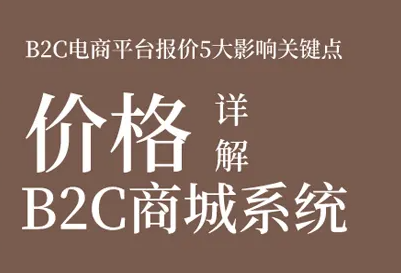 B2C电商平台报价5大影响关键点

价格 详解

B2C商城系统